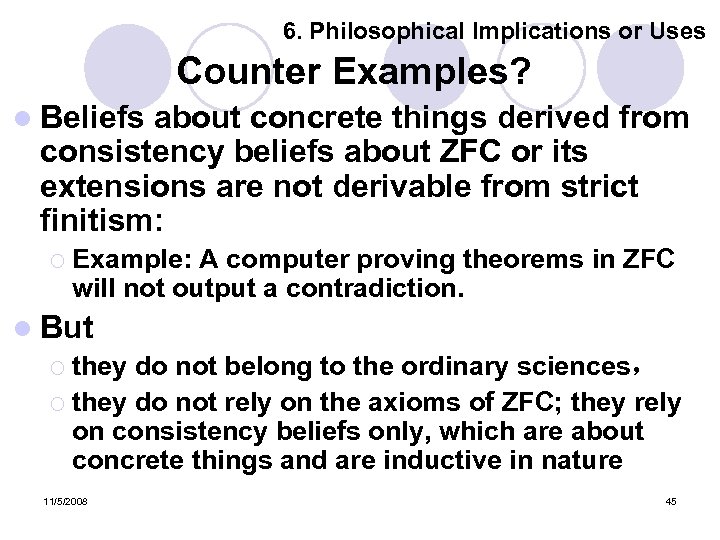 6. Philosophical Implications or Uses

Counter Examples?

Beliefs about concrete things derived from consistency beliefs about ZFC or its extensions are not derivable from strict finitism:

Example: A computer proving theorems in ZFC will not output a contradiction.

But

they do not belong to the ordinary sciences,

they do not rely on the axioms of ZFC; they rely on consistency beliefs only, which are about concrete things and are inductive in nature

11/5/2008

45